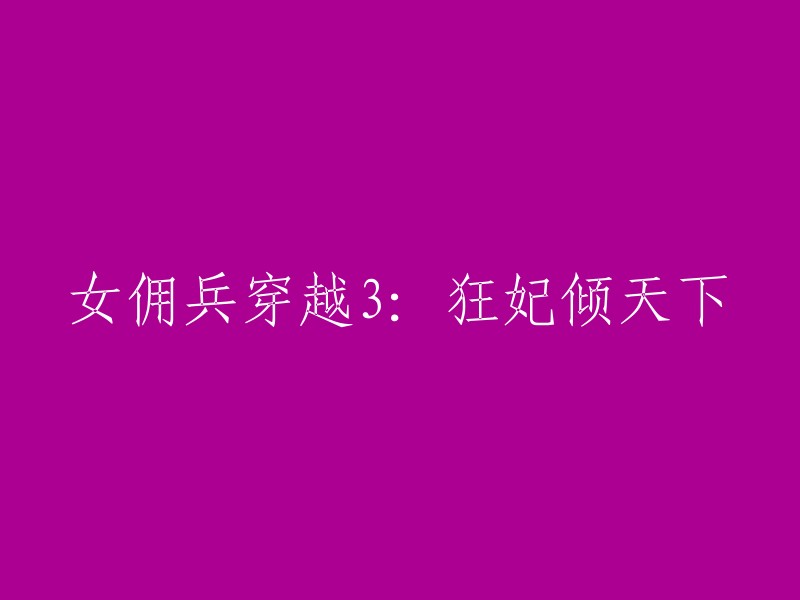 女佣兵穿越3：狂妃倾天下